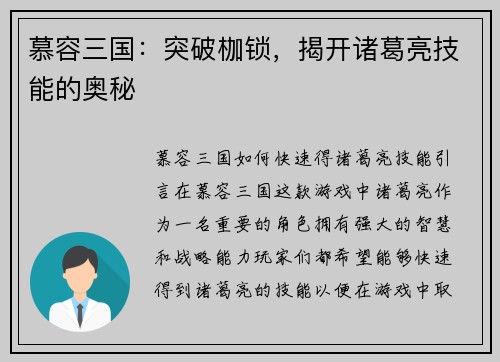 慕容三国：突破枷锁，揭开诸葛亮技能的奥秘

慕容三国如何快速得诸葛亮技能引言在慕容三国这款游戏中诸葛亮作为一名重要的角色拥有强大的智慧和战略能力玩家们都希望能够快速得到诸葛亮的技能以便在游戏中取